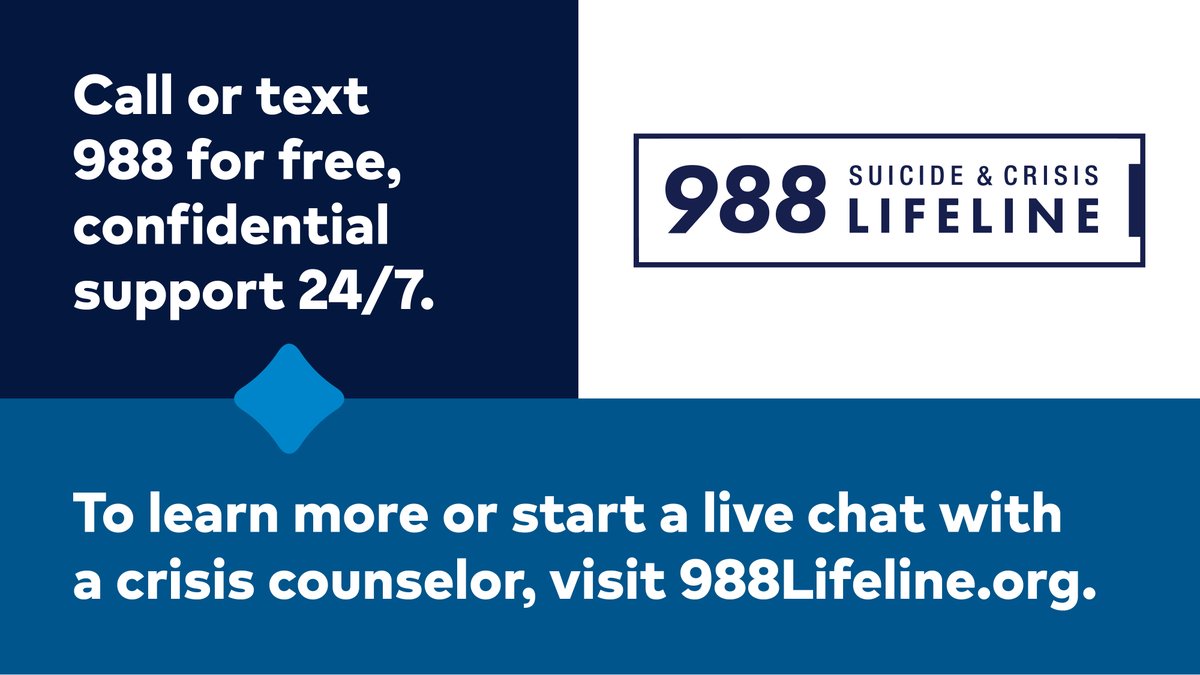 Call or text 988 for free, confidential support 24/7.

988 SUICIDE & CRISIS LIFELINE

To learn more or start a live chat with a crisis counselor, visit 988Lifeline.org.